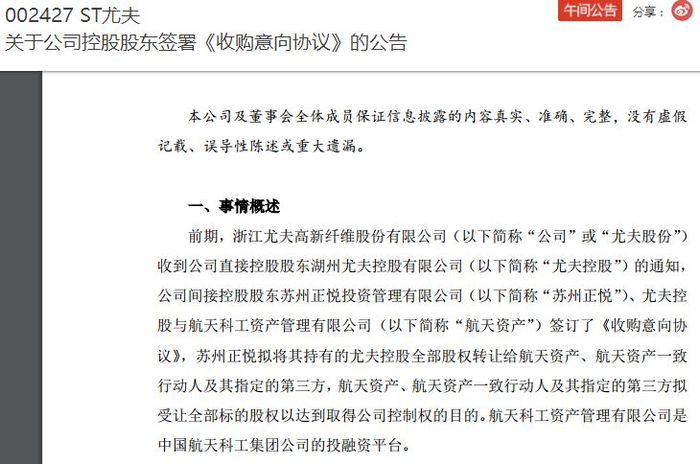 002427 ST尤夫
关于公司控股股东签署《收购意向协议》的公告

午间公告 分享：

本公司及董事会全体成员保证信息披露的内容真实、准确、完整，没有虚假记载、误导性陈述或重大遗漏。

一、事情概述

前期，浙江尤夫高新纤维股份有限公司（以下简称“公司”或“尤夫股份”）收到公司直接控股股东湖州尤夫控股有限公司（以下简称“尤夫控股”）的通知，公司间接控股股东苏州正悦投资管理有限公司（以下简称“苏州正悦”）、尤夫控股与航天科工资产管理有限公司（以下简称“航天资产”）签订了《收购意向协议》，苏州正悦拟将其持有的尤夫控股全部股权转让给航天资产、航天资产一致行动人及其指定的第三方，航天资产、航天资产一致行动人及其指定的第三方拟受让全部标的股权以达到取得公司控制权的目的。航天科工资产管理有限公司是中国航天科工集团公司的投融资平台。